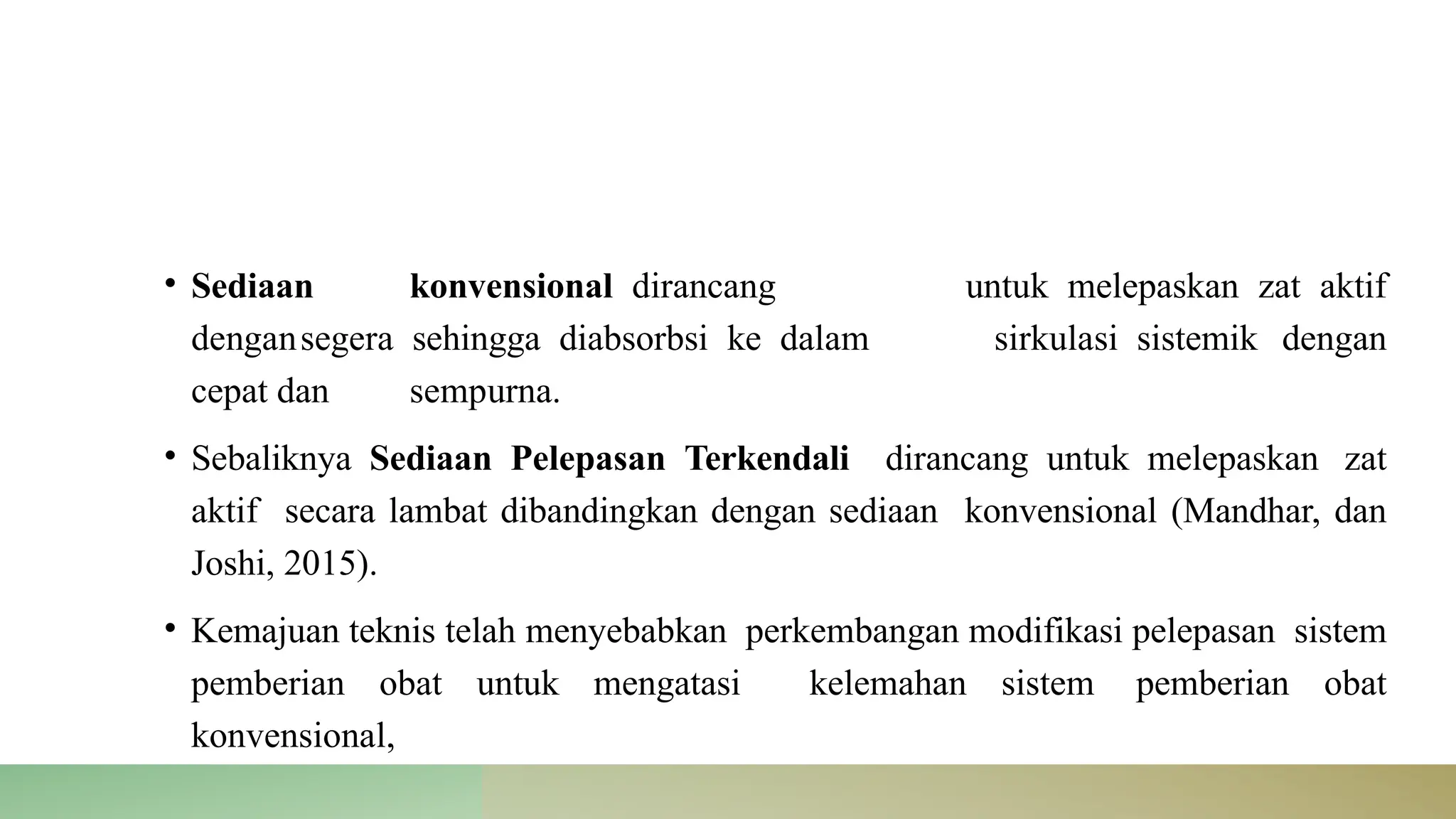 • Sediaan konvensional dirancang untuk melepaskan zat aktif dengan segera sehingga diabsorbsi ke dalam sirkulasi sistemik dengan cepat dan sempurna.

• Sebaliknya Sediaan Pelepasan Terkendali dirancang untuk melepaskan zat aktif secara lambat dibandingkan dengan sediaan konvensional (Mandhar, dan Joshi, 2015).

• Kemajuan teknis telah menyebabkan perkembangan modifikasi pelepasan sistem pemberian obat untuk mengatasi kelemahan sistem pemberian obat konvensional,